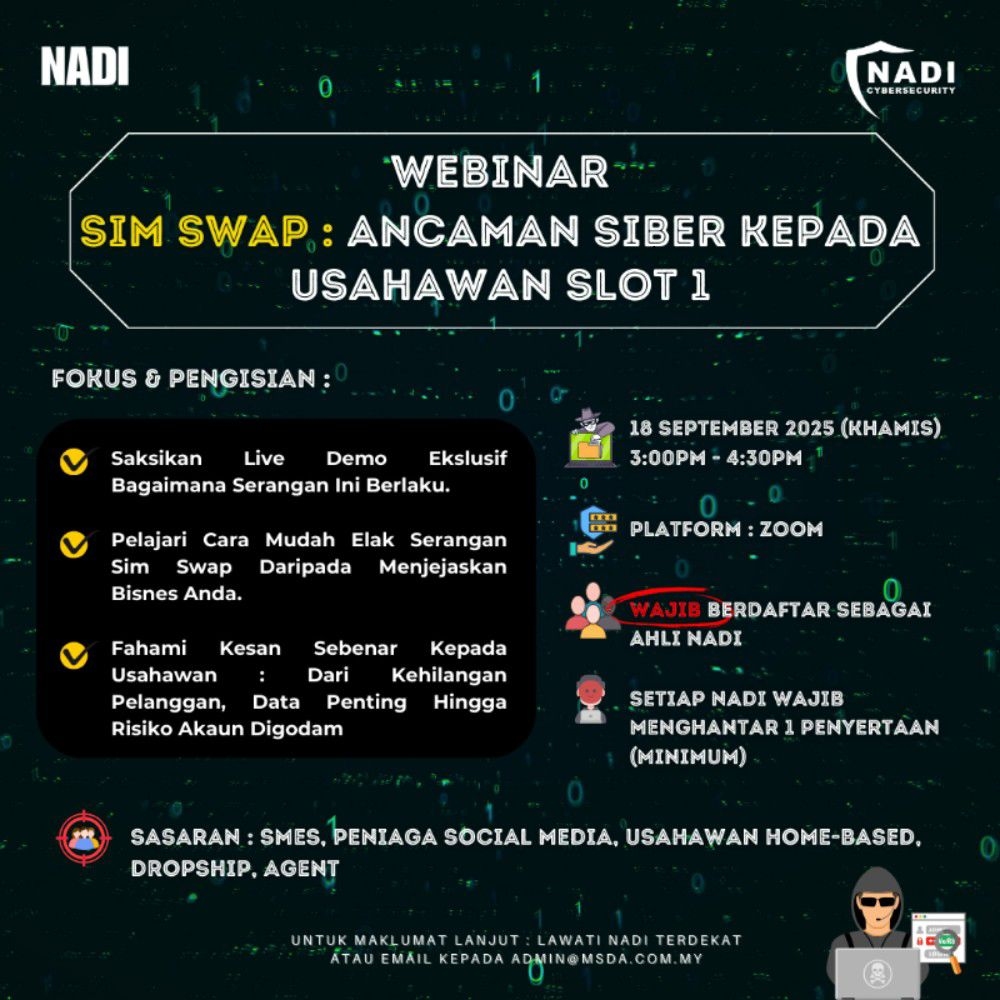 NADI

NADI CYBERSECURITY

WEBINAR
SIM SWAP : ANCAMAN SIBER KEPADA USAHAWAN SLOT 1

FOKUS & PENGISIAN :

Saksikan Live Demo Ekslusif Bagaimana Serangan Ini Berlaku.

Pelajari Cara Mudah Elak Serangan Sim Swap Daripada Menjejaskan Bisnes Anda.

Fahami Kesan Sebenar Kepada Usahawan : Dari Kehilangan Pelanggan, Data Penting Hingga Risiko Akaun Digodam

18 SEPTEMBER 2025 (KHAMIS)
3:00PM - 4:30PM

PLATFORM : ZOOM

WAJIB BERDAFTAR SEBAGAI AHLI NADI

SETIAP NADI WAJIB MENGHANTAR 1 PENYERTAAN (MINIMUM)

SASARAN : SMES, PENIAGA SOCIAL MEDIA, USAHAWAN HOME-BASED, DROPSHIP, AGENT

UNTUK MAKLUMAT LANJUT : LAWATI NADI TERDEKAT ATAU EMAIL KEPADA ADMIN@MSDA.COM.MY